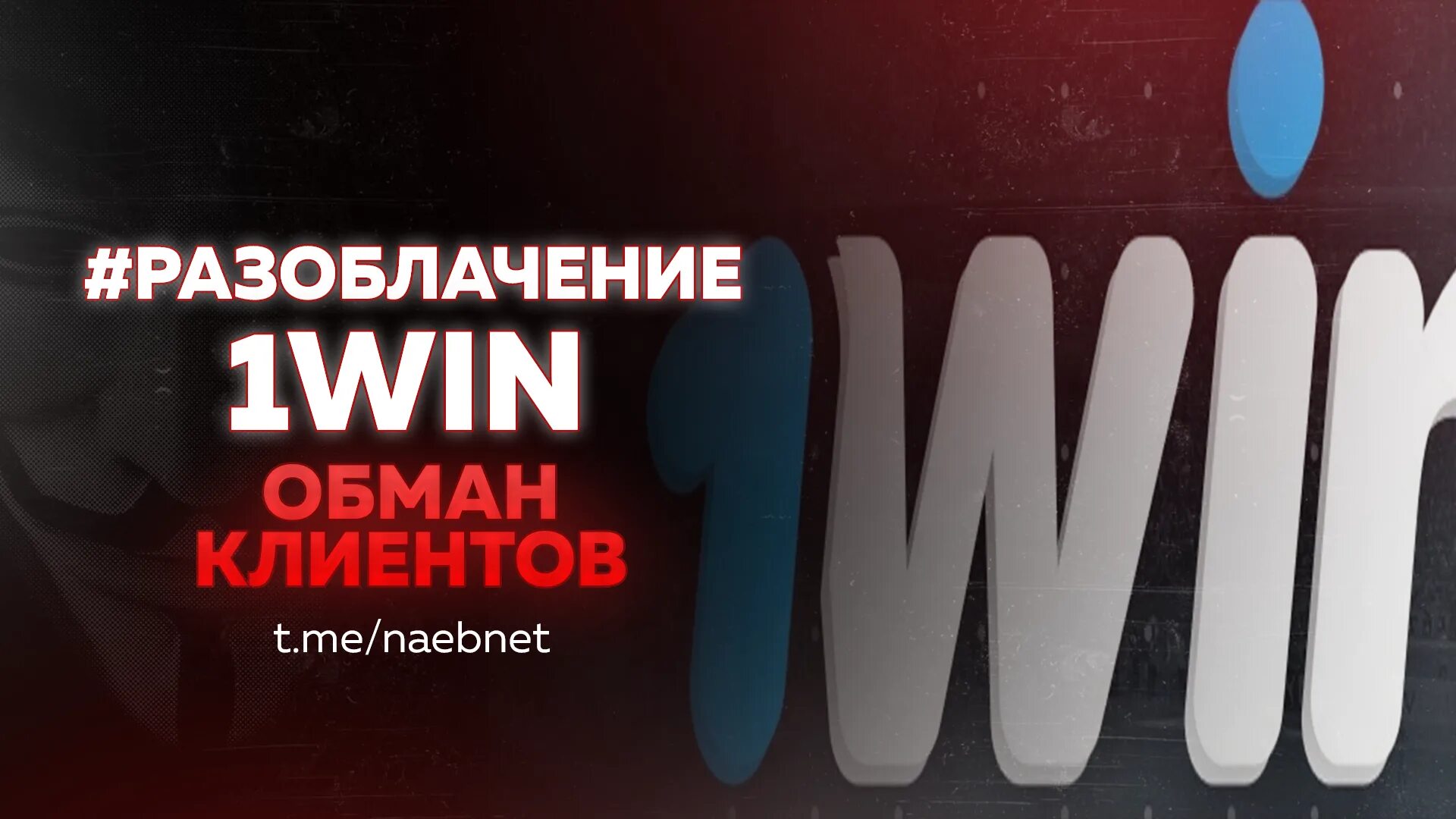 #РАЗОБЛАЧЕНИЕ
1WIN
ОБМАН КЛИЕНТОВ
t.me/naebnet

1win